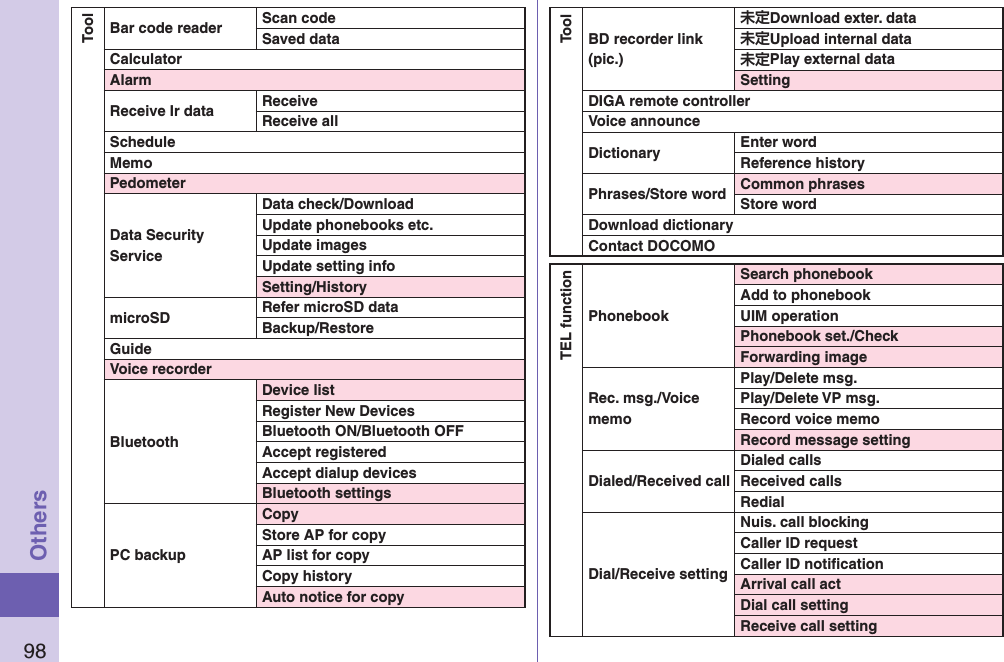 Others

98

| Tool | Bar code reader | Scan code |
|---|---|---|
| | | Saved data |
| | Calculator | |
| | Alarm | |
| | Receive Ir data | Receive |
| | | Receive all |
| | Schedule | |
| | Memo | |
| | Pedometer | |
| | Data Security Service | Data check/Download |
| | | Update phonebooks etc. |
| | | Update images |
| | | Update setting info |
| | | Setting/History |
| | microSD | Refer microSD data |
| | | Backup/Restore |
| | Guide | |
| | Voice recorder | |
| | Bluetooth | Device list |
| | | Register New Devices |
| | | Bluetooth ON/Bluetooth OFF |
| | | Accept registered |
| | | Accept dialup devices |
| | | Bluetooth settings |
| | PC backup | Copy |
| | | Store AP for copy |
| | | AP list for copy |
| | | Copy history |
| | | Auto notice for copy |

| Tool | BD recorder link (pic.) | 未定Download exter. data |
|---|---|---|
| | | 未定Upload internal data |
| | | 未定Play external data |
| | | Setting |
| | DIGA remote controller | |
| | Voice announce | |
| | Dictionary | Enter word |
| | | Reference history |
| | Phrases/Store word | Common phrases |
| | | Store word |
| | Download dictionary | |
| | Contact DOCOMO | |

| TEL function | Phonebook | Search phonebook |
|---|---|---|
| | | Add to phonebook |
| | | UIM operation |
| | | Phonebook set./Check |
| | | Forwarding image |
| | Rec. msg./Voice memo | Play/Delete msg. |
| | | Play/Delete VP msg. |
| | | Record voice memo |
| | | Record message setting |
| | Dialed/Received call | Dialed calls |
| | | Received calls |
| | | Redial |
| | Dial/Receive setting | Nuis. call blocking |
| | | Caller ID request |
| | | Caller ID notification |
| | | Arrival call act |
| | | Dial call setting |
| | | Receive call setting |